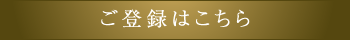 ご登録はこちら